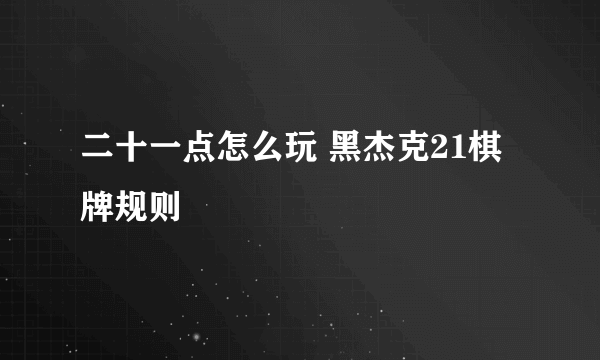 二十一点怎么玩 黑杰克21棋牌规则